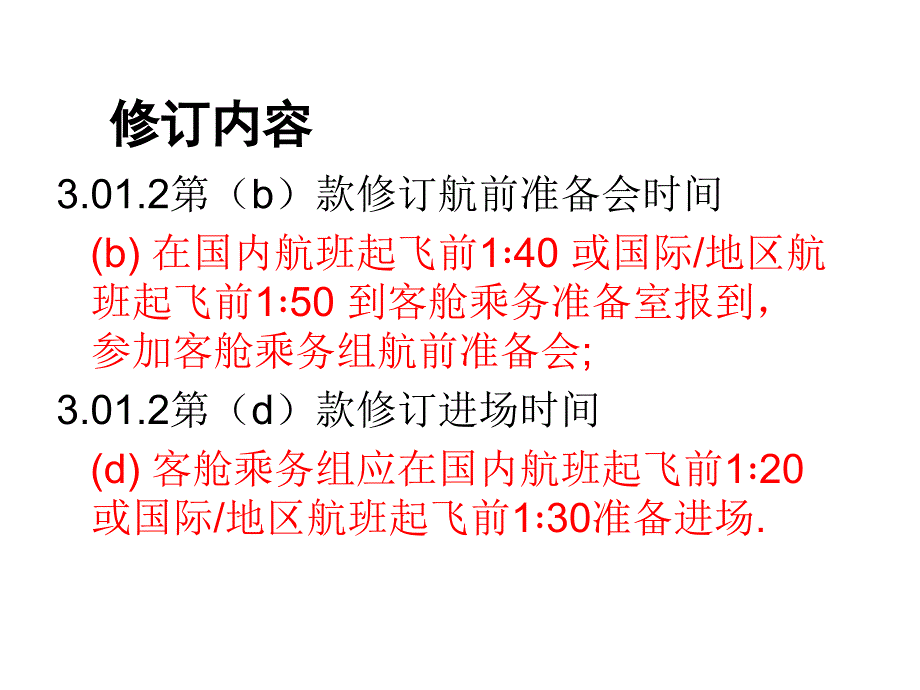 修订内容

3.01.2第（b）款修订航前准备会时间

(b) 在国内航班起飞前1:40 或国际/地区航班起飞前1:50 到客舱乘务准备室报到，参加客舱乘务组航前准备会;

3.01.2第（d）款修订进场时间

(d) 客舱乘务组应在国内航班起飞前1:20 或国际/地区航班起飞前1:30准备进场.